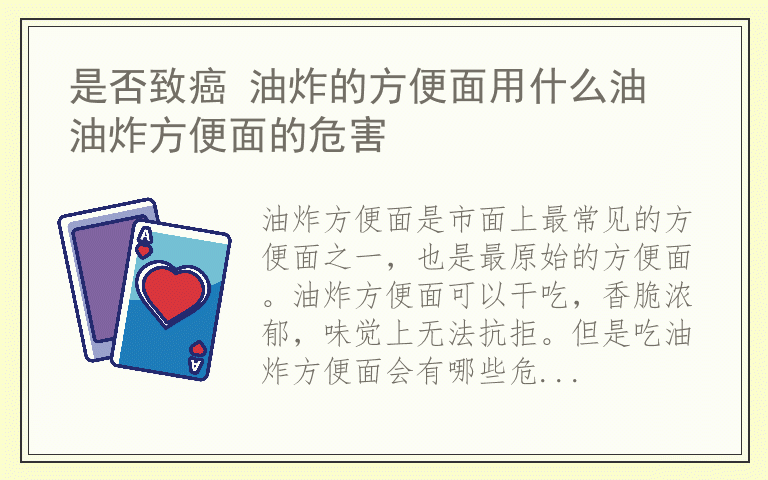 是否致癌 油炸的方便面用什么油 油炸方便面的危害

A

A

油炸方便面是市面上最常见的方便面之一，也是最原始的方便面。油炸方便面可以干吃，香脆浓郁，味觉上无法抗拒。但是吃油炸方便面会有哪些危...